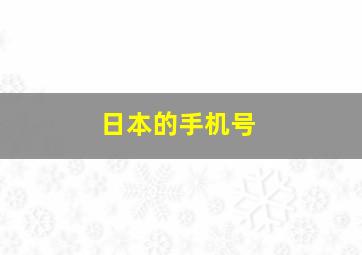 日本的手机号